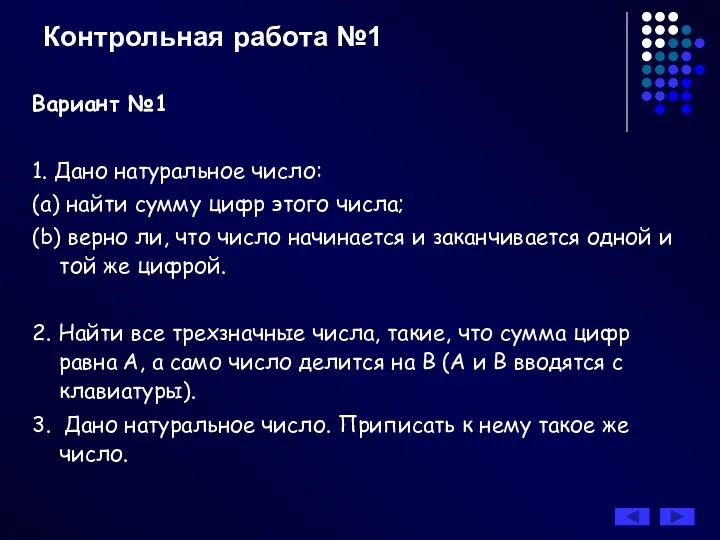 Контрольная работа №1

Вариант №1

1. Дано натуральное число:
(a) найти сумму цифр этого числа;
(b) верно ли, что число начинается и заканчивается одной и той же цифрой.

2. Найти все трехзначные числа, такие, что сумма цифр равна А, а само число делится на В (А и В вводятся с клавиатуры).

3. Дано натуральное число. Приписать к нему такое же число.